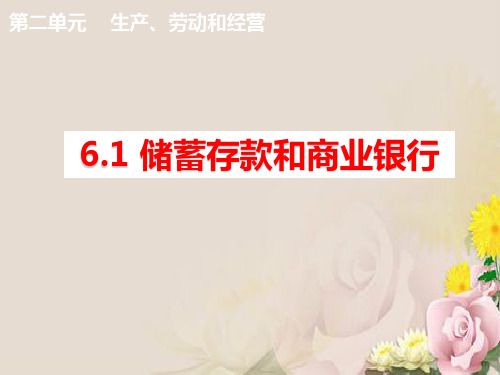 第二单元　生产、劳动和经营

6.1 储蓄存款和商业银行